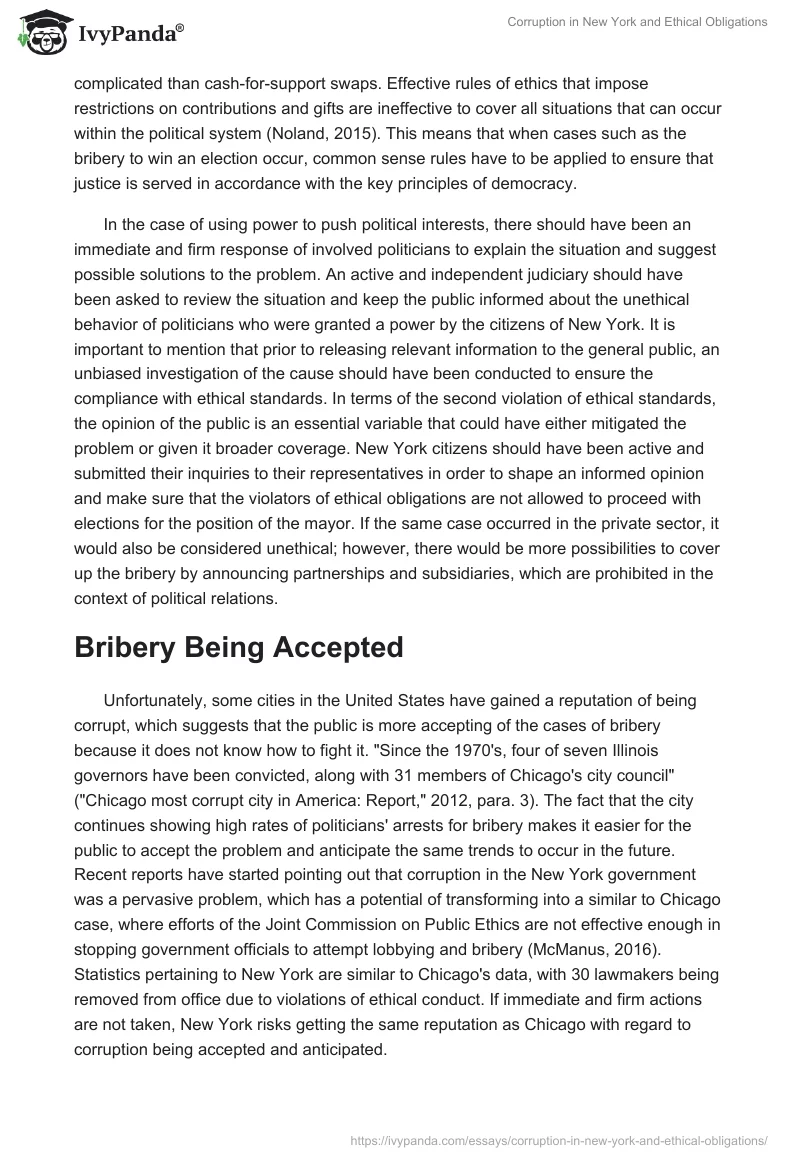 IvyPanda®

Corruption in New York and Ethical Obligations

complicated than cash-for-support swaps. Effective rules of ethics that impose restrictions on contributions and gifts are ineffective to cover all situations that can occur within the political system (Noland, 2015). This means that when cases such as the bribery to win an election occur, common sense rules have to be applied to ensure that justice is served in accordance with the key principles of democracy.

In the case of using power to push political interests, there should have been an immediate and firm response of involved politicians to explain the situation and suggest possible solutions to the problem. An active and independent judiciary should have been asked to review the situation and keep the public informed about the unethical behavior of politicians who were granted a power by the citizens of New York. It is important to mention that prior to releasing relevant information to the general public, an unbiased investigation of the cause should have been conducted to ensure the compliance with ethical standards. In terms of the second violation of ethical standards, the opinion of the public is an essential variable that could have either mitigated the problem or given it broader coverage. New York citizens should have been active and submitted their inquiries to their representatives in order to shape an informed opinion and make sure that the violators of ethical obligations are not allowed to proceed with elections for the position of the mayor. If the same case occurred in the private sector, it would also be considered unethical; however, there would be more possibilities to cover up the bribery by announcing partnerships and subsidiaries, which are prohibited in the context of political relations.

Bribery Being Accepted

Unfortunately, some cities in the United States have gained a reputation of being corrupt, which suggests that the public is more accepting of the cases of bribery because it does not know how to fight it. "Since the 1970's, four of seven Illinois governors have been convicted, along with 31 members of Chicago's city council" ("Chicago most corrupt city in America: Report," 2012, para. 3). The fact that the city continues showing high rates of politicians' arrests for bribery makes it easier for the public to accept the problem and anticipate the same trends to occur in the future. Recent reports have started pointing out that corruption in the New York government was a pervasive problem, which has a potential of transforming into a similar to Chicago case, where efforts of the Joint Commission on Public Ethics are not effective enough in stopping government officials to attempt lobbying and bribery (McManus, 2016). Statistics pertaining to New York are similar to Chicago's data, with 30 lawmakers being removed from office due to violations of ethical conduct. If immediate and firm actions are not taken, New York risks getting the same reputation as Chicago with regard to corruption being accepted and anticipated.

https://ivypanda.com/essays/corruption-in-new-york-and-ethical-obligations/